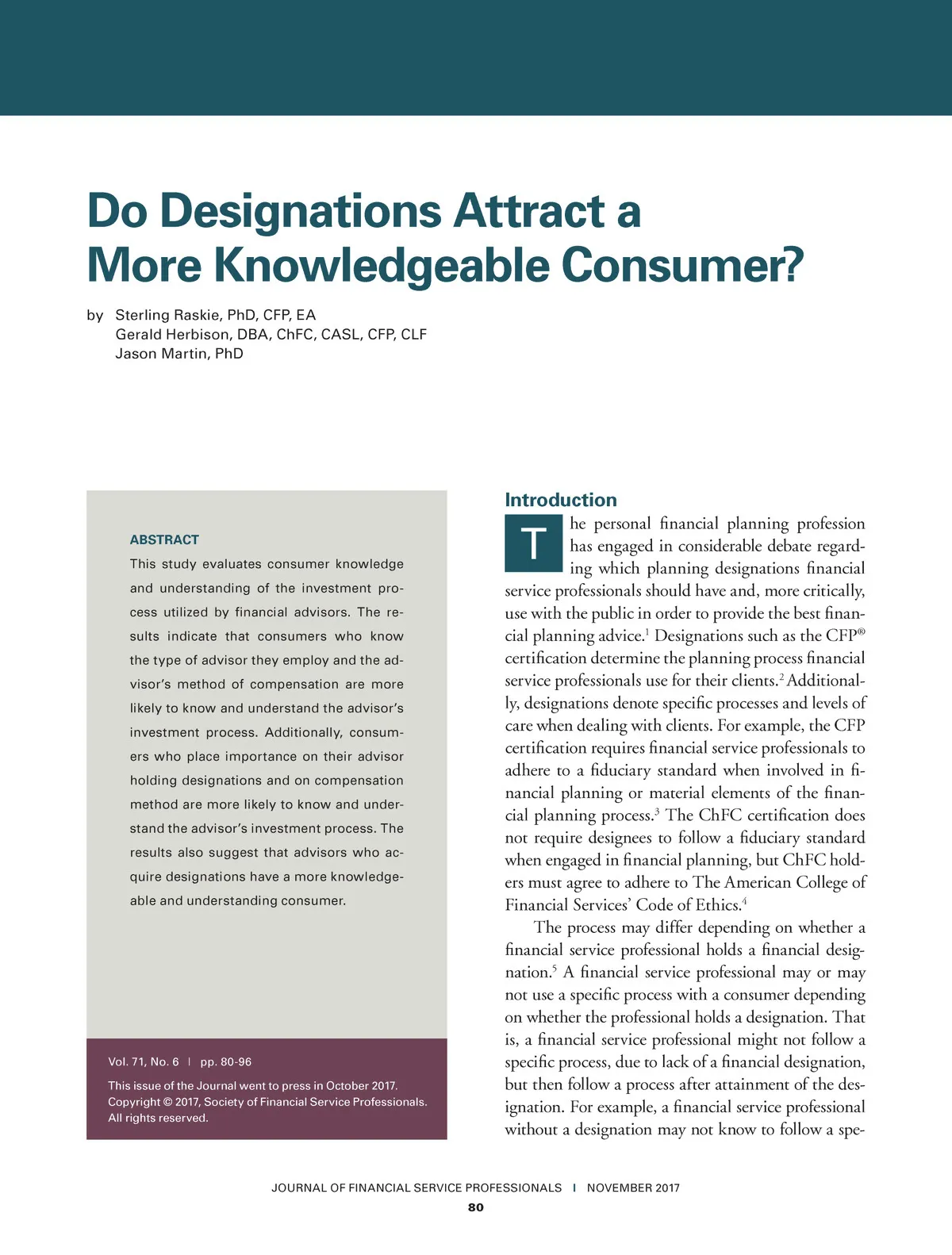 Do Designations Attract a More Knowledgeable Consumer?

by Sterling Raskie, PhD, CFP, EA
Gerald Herbison, DBA, ChFC, CASL, CFP, CLF
Jason Martin, PhD

ABSTRACT

This study evaluates consumer knowledge and understanding of the investment process utilized by financial advisors. The results indicate that consumers who know the type of advisor they employ and the advisor's method of compensation are more likely to know and understand the advisor's investment process. Additionally, consumers who place importance on their advisor holding designations and on compensation method are more likely to know and understand the advisor's investment process. The results also suggest that advisors who acquire designations have a more knowledgeable and understanding consumer.

Vol. 71, No. 6 | pp. 80-96

This issue of the Journal went to press in October 2017.
Copyright © 2017, Society of Financial Service Professionals.
All rights reserved.

Introduction

The personal financial planning profession has engaged in considerable debate regarding which planning designations financial service professionals should have and, more critically, use with the public in order to provide the best financial planning advice.$^{1}$ Designations such as the CFP® certification determine the planning process financial service professionals use for their clients.$^{2}$ Additionally, designations denote specific processes and levels of care when dealing with clients. For example, the CFP certification requires financial service professionals to adhere to a fiduciary standard when involved in financial planning or material elements of the financial planning process.$^{3}$ The ChFC certification does not require designees to follow a fiduciary standard when engaged in financial planning, but ChFC holders must agree to adhere to The American College of Financial Services' Code of Ethics.$^{4}$

The process may differ depending on whether a financial service professional holds a financial designation.$^{5}$ A financial service professional may or may not use a specific process with a consumer depending on whether the professional holds a designation. That is, a financial service professional might not follow a specific process, due to lack of a financial designation, but then follow a process after attainment of the designation. For example, a financial service professional without a designation may not know to follow a spe-

JOURNAL OF FINANCIAL SERVICE PROFESSIONALS | NOVEMBER 2017
80